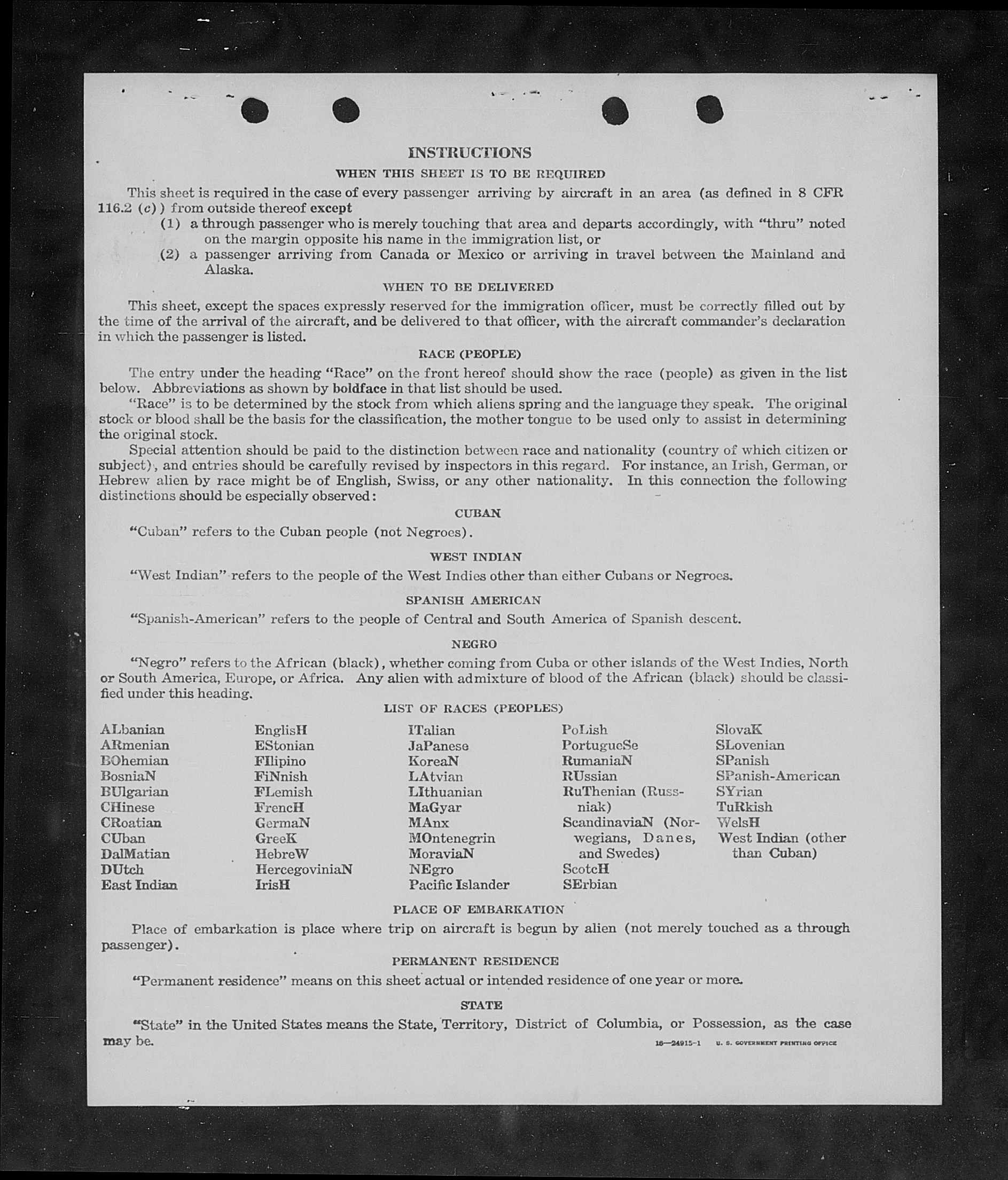 INSTRUCTIONS

WHEN THIS SHEET IS TO BE REQUIRED

This sheet is required in the case of every passenger arriving by aircraft in an area (as defined in 8 CFR 116.2 (c)) from outside thereof except

(1) a through passenger who is merely touching that area and departs accordingly, with "thru" noted on the margin opposite his name in the immigration list, or

(2) a passenger arriving from Canada or Mexico or arriving in travel between the Mainland and Alaska.

WHEN TO BE DELIVERED

This sheet, except the spaces expressly reserved for the immigration officer, must be correctly filled out by the time of the arrival of the aircraft, and be delivered to that officer, with the aircraft commander's declaration in which the passenger is listed.

RACE (PEOPLE)

The entry under the heading "Race" on the front hereof should show the race (people) as given in the list below. Abbreviations as shown by boldface in that list should be used.

"Race" is to be determined by the stock from which aliens spring and the language they speak. The original stock or blood shall be the basis for the classification, the mother tongue to be used only to assist in determining the original stock.

Special attention should be paid to the distinction between race and nationality (country of which citizen or subject), and entries should be carefully revised by inspectors in this regard. For instance, an Irish, German, or Hebrew alien by race might be of English, Swiss, or any other nationality. In this connection the following distinctions should be especially observed:

CUBAN

"Cuban" refers to the Cuban people (not Negroes).

WEST INDIAN

"West Indian" refers to the people of the West Indies other than either Cubans or Negroes.

SPANISH AMERICAN

"Spanish-American" refers to the people of Central and South America of Spanish descent.

NEGRO

"Negro" refers to the African (black), whether coming from Cuba or other islands of the West Indies, North or South America, Europe, or Africa. Any alien with admixture of blood of the African (black) should be classified under this heading.

LIST OF RACES (PEOPLES)

ALbanian
ARmenian
BOhemian
BosniaN
BUlgarian
CHinese
CRoatian
CUban
DalMatian
DUtch
East Indian

EnglisH
EStonian
FIlipino
FiNnish
FLemish
FrencH
GermaN
GreeK
HebreW
HercegoviniaN
IrisH

ITalian
JaPanese
KoreaN
LAtvian
LIthuanian
MaGyar
MAnx
MOntenegrin
MoraviaN
NEgro
Pacific Islander

PoLish
PortugueSe
RumaniaN
RUssian
RuThenian (Russniak)
ScandinaviaN (Norwegians, Danes, and Swedes)
ScotcH
SErbian

SlovaK
SLovenian
SPanish
SPanish-American
SYrian
TuRkish
WelsH
West Indian (other than Cuban)

PLACE OF EMBARKATION

Place of embarkation is place where trip on aircraft is begun by alien (not merely touched as a through passenger).

PERMANENT RESIDENCE

"Permanent residence" means on this sheet actual or intended residence of one year or more.

STATE

"State" in the United States means the State, Territory, District of Columbia, or Possession, as the case may be.

16—24915-1 U. S. GOVERNMENT PRINTING OFFICE